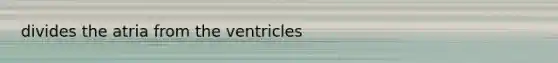 divides the atria from the ventricles